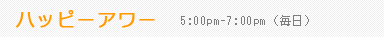 ハッピーアワー 5:00pm-7:00pm（毎日）